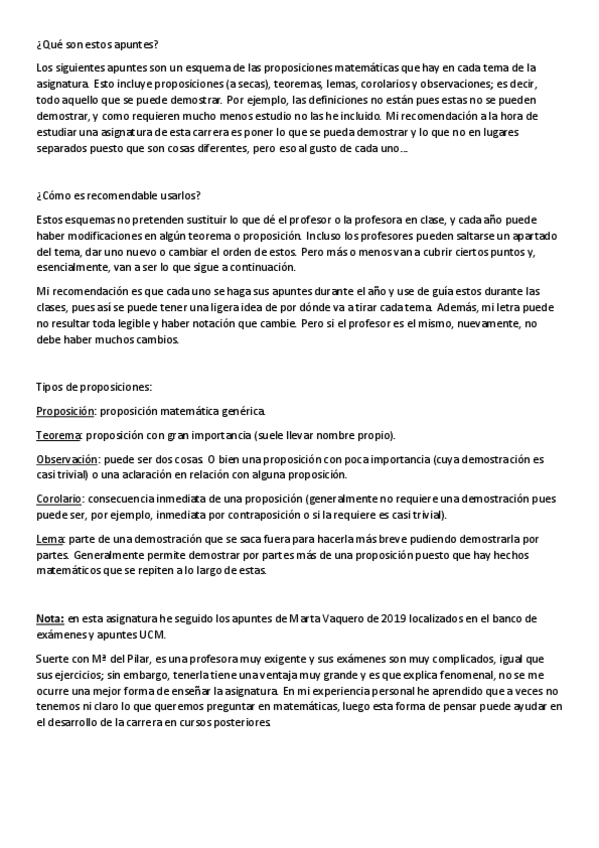 ¿Qué son estos apuntes?

Los siguientes apuntes son un esquema de las proposiciones matemáticas que hay en cada tema de la asignatura. Esto incluye proposiciones (a secas), teoremas, lemas, corolarios y observaciones; es decir, todo aquello que se puede demostrar. Por ejemplo, las definiciones no están pues estas no se pueden demostrar, y como requieren mucho menos estudio no las he incluido. Mi recomendación a la hora de estudiar una asignatura de esta carrera es poner lo que se pueda demostrar y lo que no en lugares separados puesto que son cosas diferentes, pero eso al gusto de cada uno…

¿Cómo es recomendable usarlos?

Estos esquemas no pretenden sustituir lo que dé el profesor o la profesora en clase, y cada año puede haber modificaciones en algún teorema o proposición. Incluso los profesores pueden saltarse un apartado del tema, dar uno nuevo o cambiar el orden de estos. Pero más o menos van a cubrir ciertos puntos y, esencialmente, van a ser lo que sigue a continuación.

Mi recomendación es que cada uno se haga sus apuntes durante el año y use de guía estos durante las clases, pues así se puede tener una ligera idea de por dónde va a tirar cada tema. Además, mi letra puede no resultar toda legible y haber notación que cambie. Pero si el profesor es el mismo, nuevamente, no debe haber muchos cambios.

Tipos de proposiciones:

Proposición: proposición matemática genérica.

Teorema: proposición con gran importancia (suele llevar nombre propio).

Observación: puede ser dos cosas. O bien una proposición con poca importancia (cuya demostración es casi trivial) o una aclaración en relación con alguna proposición.

Corolario: consecuencia inmediata de una proposición (generalmente no requiere una demostración pues puede ser, por ejemplo, inmediata por contraposición o si la requiere es casi trivial).

Lema: parte de una demostración que se saca fuera para hacerla más breve pudiendo demostrarla por partes. Generalmente permite demostrar por partes más de una proposición puesto que hay hechos matemáticos que se repiten a lo largo de estas.

Nota: en esta asignatura he seguido los apuntes de Marta Vaquero de 2019 localizados en el banco de exámenes y apuntes UCM.

Suerte con Mª del Pilar, es una profesora muy exigente y sus exámenes son muy complicados, igual que sus ejercicios; sin embargo, tenerla tiene una ventaja muy grande y es que explica fenomenal, no se me ocurre una mejor forma de enseñar la asignatura. En mi experiencia personal he aprendido que a veces no tenemos ni claro lo que queremos preguntar en matemáticas, luego esta forma de pensar puede ayudar en el desarrollo de la carrera en cursos posteriores.